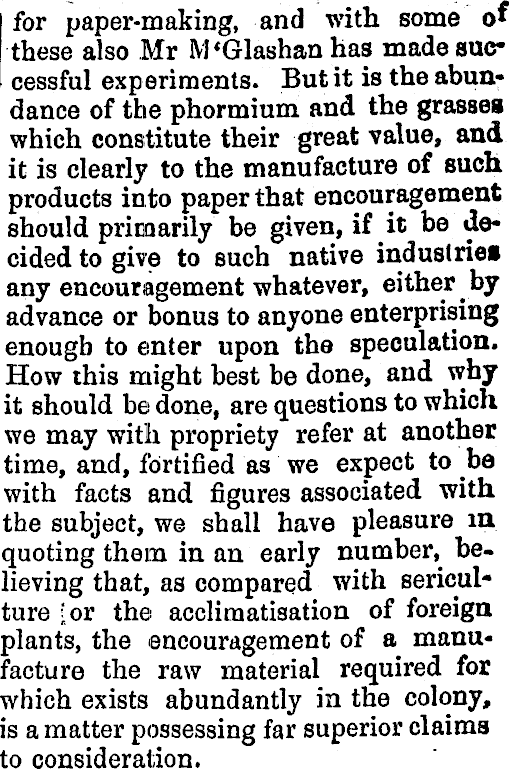 for paper-making, and with some of these also Mr M'Glashan has made successful experiments. But it is the abundance of the phormium and the grasses which constitute their great value, and it is clearly to the manufacture of such products into paper that encouragement should primarily be given, if it be decided to give to such native industries any encouragement whatever, either by advance or bonus to anyone enterprising enough to enter upon the speculation. How this might best be done, and why it should be done, are questions to which we may with propriety refer at another time, and, fortified as we expect to be with facts and figures associated with the subject, we shall have pleasure in quoting them in an early number, believing that, as compared with sericulture or the acclimatisation of foreign plants, the encouragement of a manufacture the raw material required for which exists abundantly in the colony, is a matter possessing far superior claims to consideration.